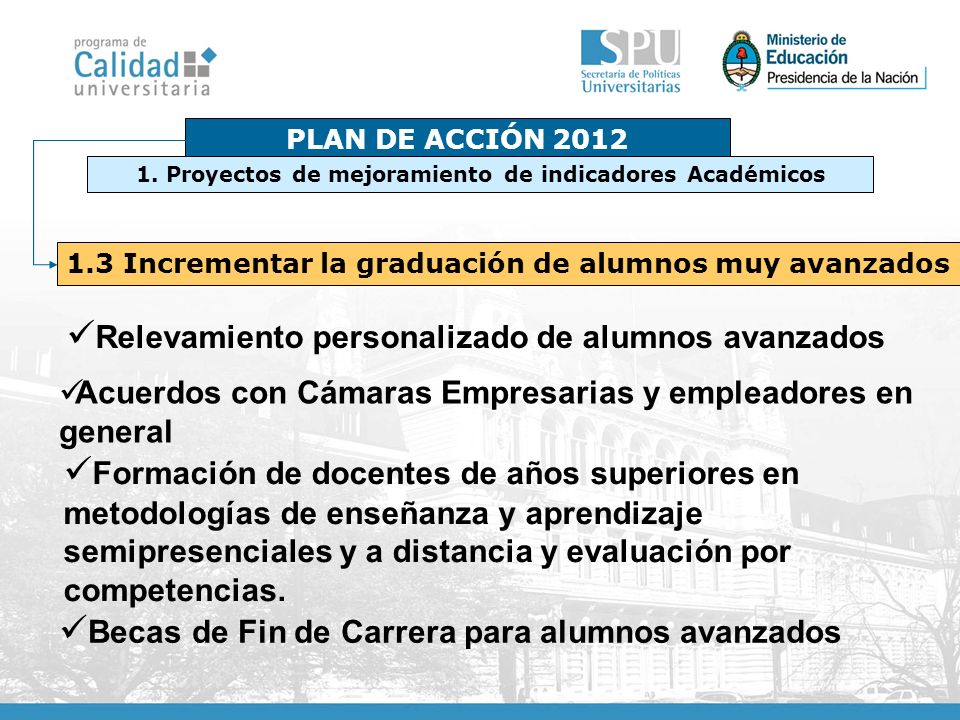 programa de
Calidad
universitaria

SPU
Secretaría de Políticas Universitarias

Ministerio de Educación
Presidencia de la Nación

PLAN DE ACCIÓN 2012

1. Proyectos de mejoramiento de indicadores Académicos

1.3 Incrementar la graduación de alumnos muy avanzados

✓Relevamiento personalizado de alumnos avanzados

✓Acuerdos con Cámaras Empresarias y empleadores en general

✓Formación de docentes de años superiores en metodologías de enseñanza y aprendizaje semipresenciales y a distancia y evaluación por competencias.

✓Becas de Fin de Carrera para alumnos avanzados